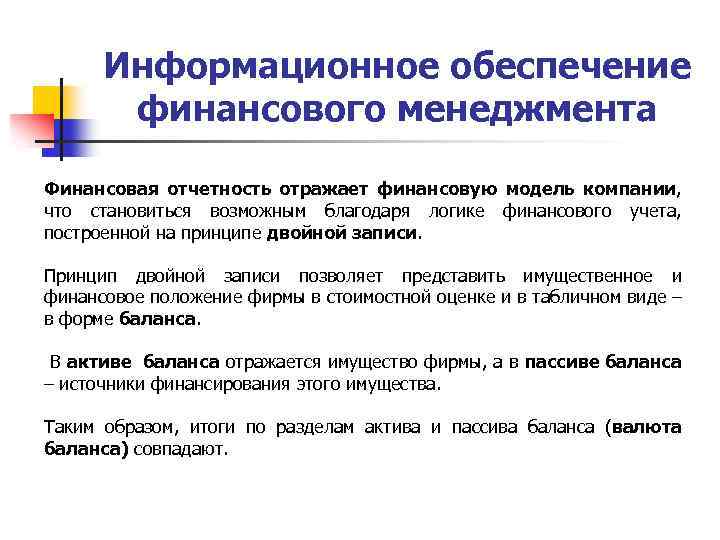 Информационное обеспечение финансового менеджмента

Финансовая отчетность отражает финансовую модель компании, что становиться возможным благодаря логике финансового учета, построенной на принципе двойной записи.

Принцип двойной записи позволяет представить имущественное и финансовое положение фирмы в стоимостной оценке и в табличном виде – в форме баланса.

В активе баланса отражается имущество фирмы, а в пассиве баланса – источники финансирования этого имущества.

Таким образом, итоги по разделам актива и пассива баланса (валюта баланса) совпадают.